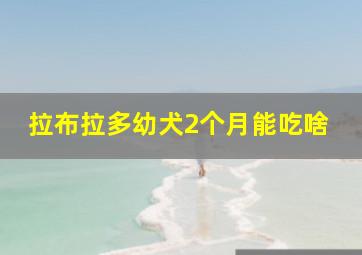 拉布拉多幼犬2个月能吃啥